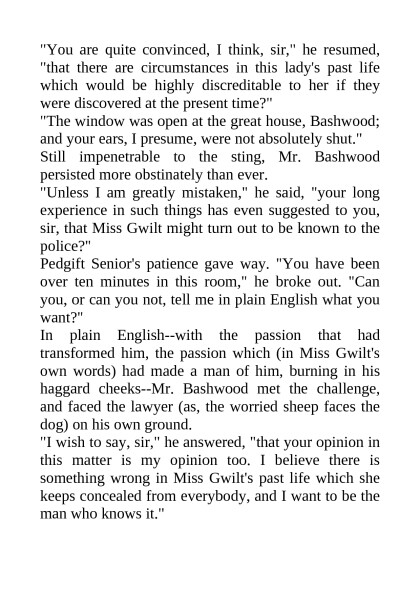 "You are quite convinced, I think, sir," he resumed, "that there are circumstances in this lady's past life which would be highly discreditable to her if they were discovered at the present time?"

"The window was open at the great house, Bashwood; and your ears, I presume, were not absolutely shut."

Still impenetrable to the sting, Mr. Bashwood persisted more obstinately than ever.

"Unless I am greatly mistaken," he said, "your long experience in such things has even suggested to you, sir, that Miss Gwilt might turn out to be known to the police?"

Pedgift Senior's patience gave way. "You have been over ten minutes in this room," he broke out. "Can you, or can you not, tell me in plain English what you want?"

In plain English--with the passion that had transformed him, the passion which (in Miss Gwilt's own words) had made a man of him, burning in his haggard cheeks--Mr. Bashwood met the challenge, and faced the lawyer (as, the worried sheep faces the dog) on his own ground.

"I wish to say, sir," he answered, "that your opinion in this matter is my opinion too. I believe there is something wrong in Miss Gwilt's past life which she keeps concealed from everybody, and I want to be the man who knows it."